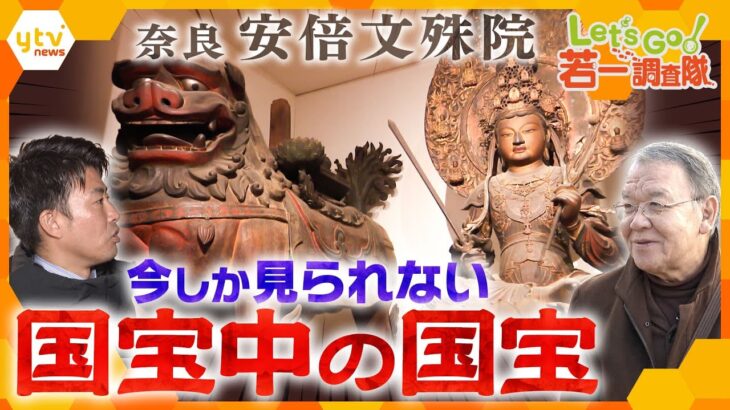 ytv news

奈良 安倍文殊院

Let's Go! 若一調査隊

今しか見られない

国宝中の国宝